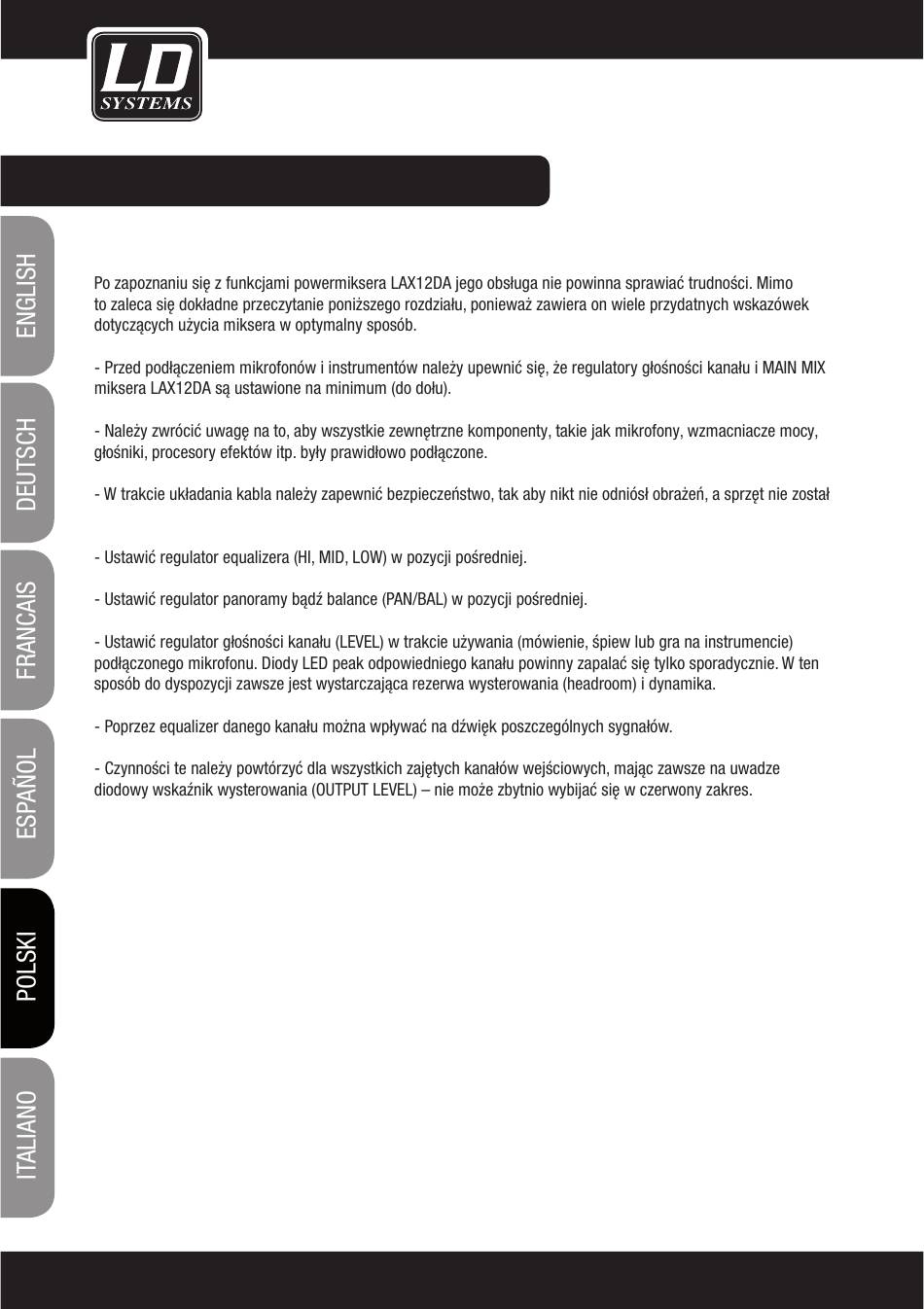 LD SYSTEMS

ENGLISH

DEUTSCH

FRANCAIS

ESPAÑOL

POLSKI

ITALIANO

Po zapoznaniu się z funkcjami powermiksera LAX12DA jego obsługa nie powinna sprawiać trudności. Mimo to zaleca się dokładne przeczytanie poniższego rozdziału, ponieważ zawiera on wiele przydatnych wskazówek dotyczących użycia miksera w optymalny sposób.

- Przed podłączeniem mikrofonów i instrumentów należy upewnić się, że regulatory głośności kanału i MAIN MIX miksera LAX12DA są ustawione na minimum (do dołu).

- Należy zwrócić uwagę na to, aby wszystkie zewnętrzne komponenty, takie jak mikrofony, wzmacniacze mocy, głośniki, procesory efektów itp. były prawidłowo podłączone.

- W trakcie układania kabla należy zapewnić bezpieczeństwo, tak aby nikt nie odniósł obrażeń, a sprzęt nie został

- Ustawić regulator equalizera (HI, MID, LOW) w pozycji pośredniej.

- Ustawić regulator panoramy bądź balance (PAN/BAL) w pozycji pośredniej.

- Ustawić regulator głośności kanału (LEVEL) w trakcie używania (mówienie, śpiew lub gra na instrumencie) podłączonego mikrofonu. Diody LED peak odpowiedniego kanału powinny zapalać się tylko sporadycznie. W ten sposób do dyspozycji zawsze jest wystarczająca rezerwa wysterowania (headroom) i dynamika.

- Poprzez equalizer danego kanału można wpływać na dźwięk poszczególnych sygnałów.

- Czynności te należy powtórzyć dla wszystkich zajętych kanałów wejściowych, mając zawsze na uwadze diodowy wskaźnik wysterowania (OUTPUT LEVEL) – nie może zbytnio wybijać się w czerwony zakres.